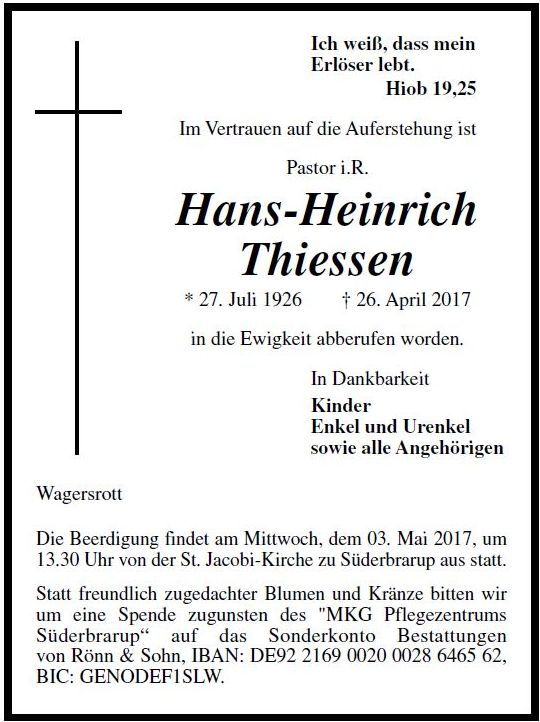 Ich weiß, dass mein Erlöser lebt.
Hiob 19,25

Im Vertrauen auf die Auferstehung ist

Pastor i.R.

Hans-Heinrich Thiessen

* 27. Juli 1926 † 26. April 2017

in die Ewigkeit abberufen worden.

In Dankbarkeit

Kinder
Enkel und Urenkel
sowie alle Angehörigen

Wagersrott

Die Beerdigung findet am Mittwoch, dem 03. Mai 2017, um 13.30 Uhr von der St. Jacobi-Kirche zu Süderbrarup aus statt.

Statt freundlich zugedachter Blumen und Kränze bitten wir um eine Spende zugunsten des "MKG Pflegezentrums Süderbrarup“ auf das Sonderkonto Bestattungen von Rönn & Sohn, IBAN: DE92 2169 0020 0028 6465 62, BIC: GENODEF1SLW.